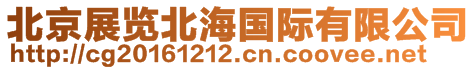 北京展览北海国际有限公司
http://cg20161212.cn.coovee.net